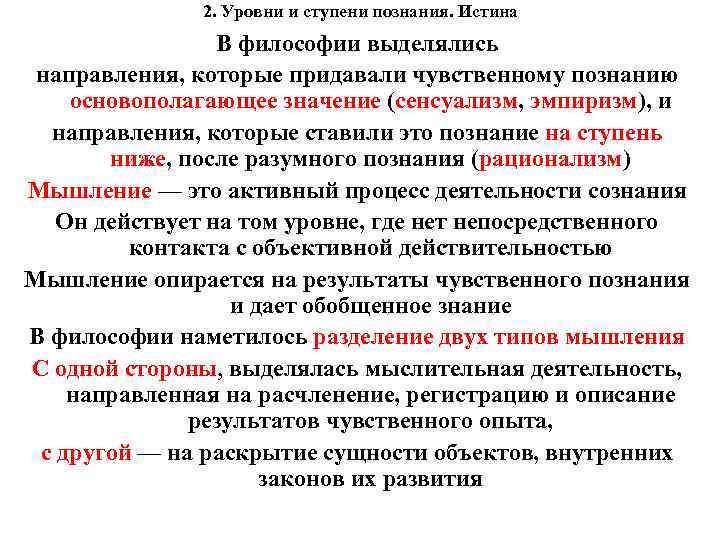 2. Уровни и ступени познания. Истина

В философии выделялись направления, которые придавали чувственному познанию основополагающее значение (сенсуализм, эмпиризм), и направления, которые ставили это познание на ступень ниже, после разумного познания (рационализм)

Мышление — это активный процесс деятельности сознания

Он действует на том уровне, где нет непосредственного контакта с объективной действительностью

Мышление опирается на результаты чувственного познания и дает обобщенное знание

В философии наметилось разделение двух типов мышления

С одной стороны, выделялась мыслительная деятельность, направленная на расчленение, регистрацию и описание результатов чувственного опыта,

с другой — на раскрытие сущности объектов, внутренних законов их развития